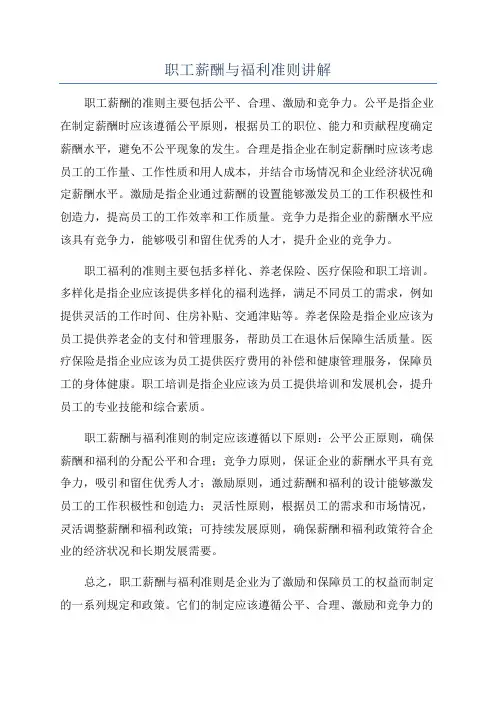 职工薪酬与福利准则讲解

职工薪酬的准则主要包括公平、合理、激励和竞争力。公平是指企业在制定薪酬时应该遵循公平原则，根据员工的职位、能力和贡献程度确定薪酬水平，避免不公平现象的发生。合理是指企业在制定薪酬时应该考虑员工的工作量、工作性质和用人成本，并结合市场情况和企业经济状况确定薪酬水平。激励是指企业通过薪酬的设置能够激发员工的工作积极性和创造力，提高员工的工作效率和工作质量。竞争力是指企业的薪酬水平应该具有竞争力，能够吸引和留住优秀的人才，提升企业的竞争力。

职工福利的准则主要包括多样化、养老保险、医疗保险和职工培训。多样化是指企业应该提供多样化的福利选择，满足不同员工的需求，例如提供灵活的工作时间、住房补贴、交通津贴等。养老保险是指企业应该为员工提供养老金的支付和管理服务，帮助员工在退休后保障生活质量。医疗保险是指企业应该为员工提供医疗费用的补偿和健康管理服务，保障员工的身体健康。职工培训是指企业应该为员工提供培训和发展机会，提升员工的专业技能和综合素质。

职工薪酬与福利准则的制定应该遵循以下原则：公平公正原则，确保薪酬和福利的分配公平和合理；竞争力原则，保证企业的薪酬水平具有竞争力，吸引和留住优秀人才；激励原则，通过薪酬和福利的设计能够激发员工的工作积极性和创造力；灵活性原则，根据员工的需求和市场情况，灵活调整薪酬和福利政策；可持续发展原则，确保薪酬和福利政策符合企业的经济状况和长期发展需要。

总之，职工薪酬与福利准则是企业为了激励和保障员工的权益而制定的一系列规定和政策。它们的制定应该遵循公平、合理、激励和竞争力的